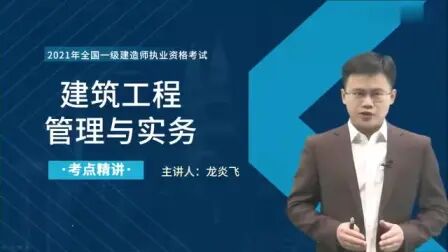 2021年全国一级建造师执业资格考试

建筑工程
管理与实务

·考点精讲·

主讲人：龙炎飞